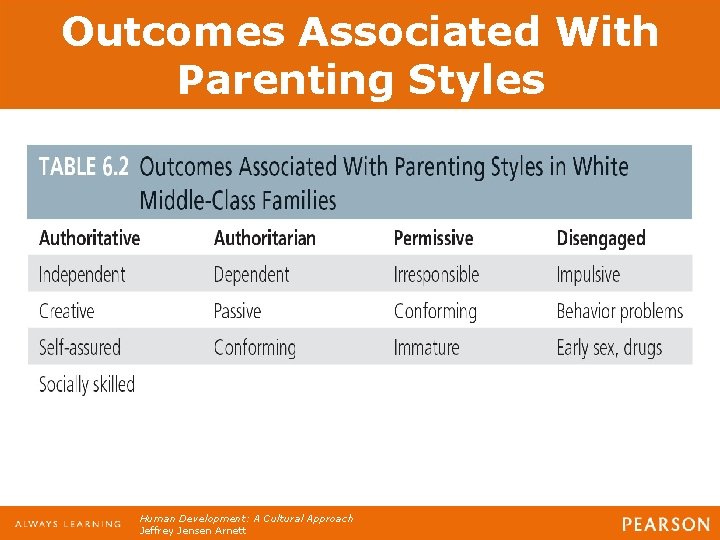 Outcomes Associated With Parenting Styles

TABLE 6.2 Outcomes Associated With Parenting Styles in White Middle-Class Families

| Authoritative | Authoritarian | Permissive | Disengaged |
|---|---|---|---|
| Independent | Dependent | Irresponsible | Impulsive |
| Creative | Passive | Conforming | Behavior problems |
| Self-assured | Conforming | Immature | Early sex, drugs |
| Socially skilled | | | |

ALWAYS LEARNING

Human Development: A Cultural Approach
Jeffrey Jensen Arnett

PEARSON